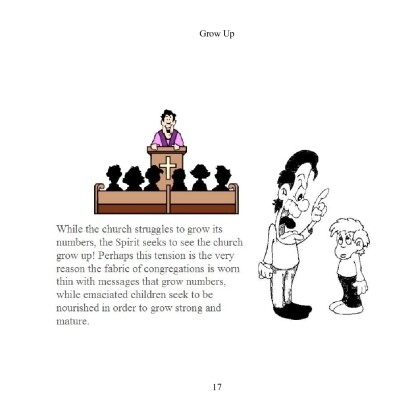 Grow Up

While the church struggles to grow its numbers, the Spirit seeks to see the church grow up! Perhaps this tension is the very reason the fabric of congregations is worn thin with messages that grow numbers, while emaciated children seek to be nourished in order to grow strong and mature.

17